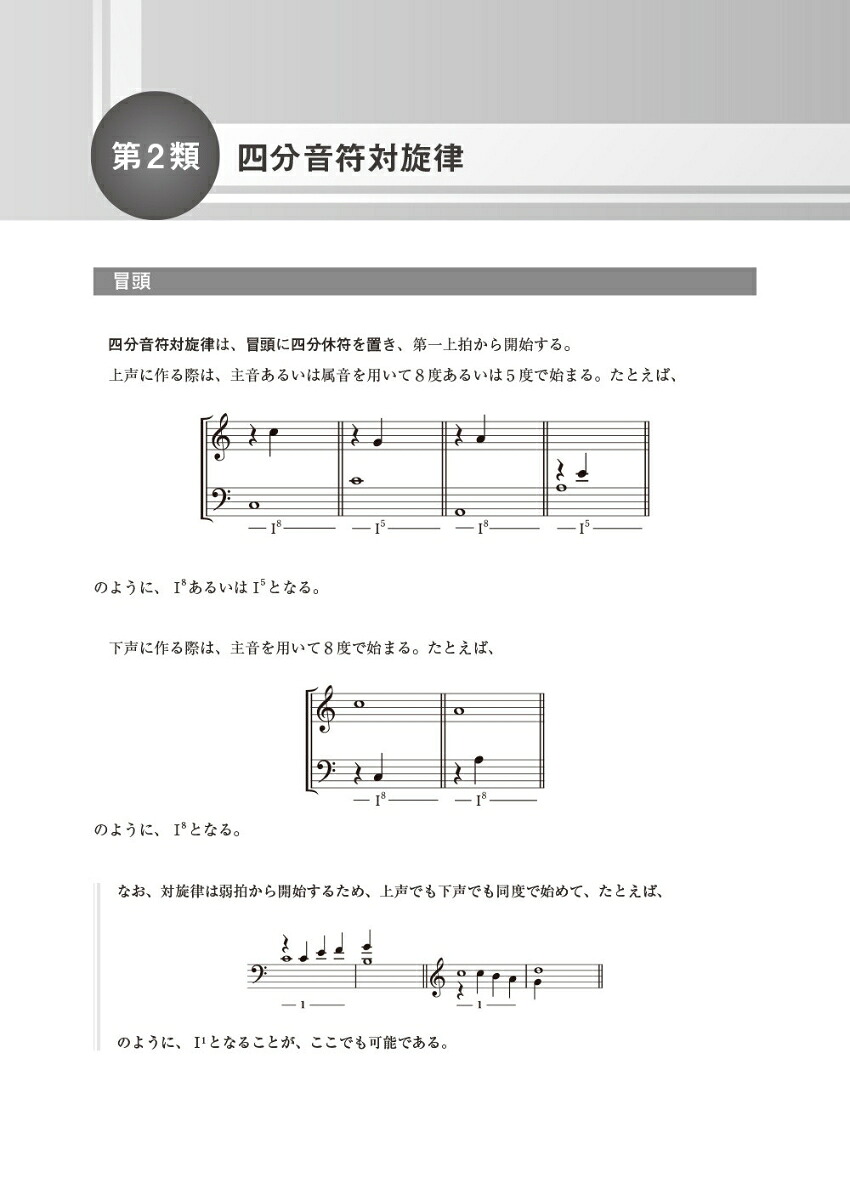 第２類　四分音符対旋律

冒頭

四分音符対旋律は、冒頭に四分休符を置き、第一上拍から開始する。

上声に作る際は、主音あるいは属音を用いて８度あるいは５度で始まる。たとえば、

— $I^8$ —　— $I^5$ —　— $I^8$ —　— $I^5$ —

のように、$I^8$あるいは$I^5$となる。

下声に作る際は、主音を用いて８度で始まる。たとえば、

— $I^8$ —　— $I^8$ —

のように、$I^8$となる。

なお、対旋律は弱拍から開始するため、上声でも下声でも同度で始めて、たとえば、

— 1 —　— 1 —

のように、$I^1$となることが、ここでも可能である。